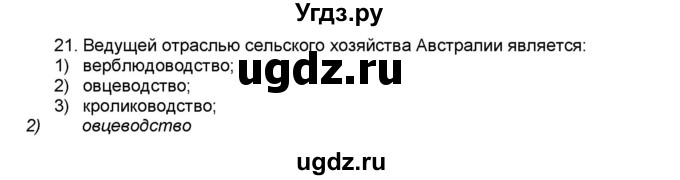 Угдз.ру

21. Ведущей отраслью сельского хозяйства Австралии является:
1) верблюдоводство;
2) овцеводство;
3) кролиководство;

ugdz.ru

2) овцеводство

ugdz.ru